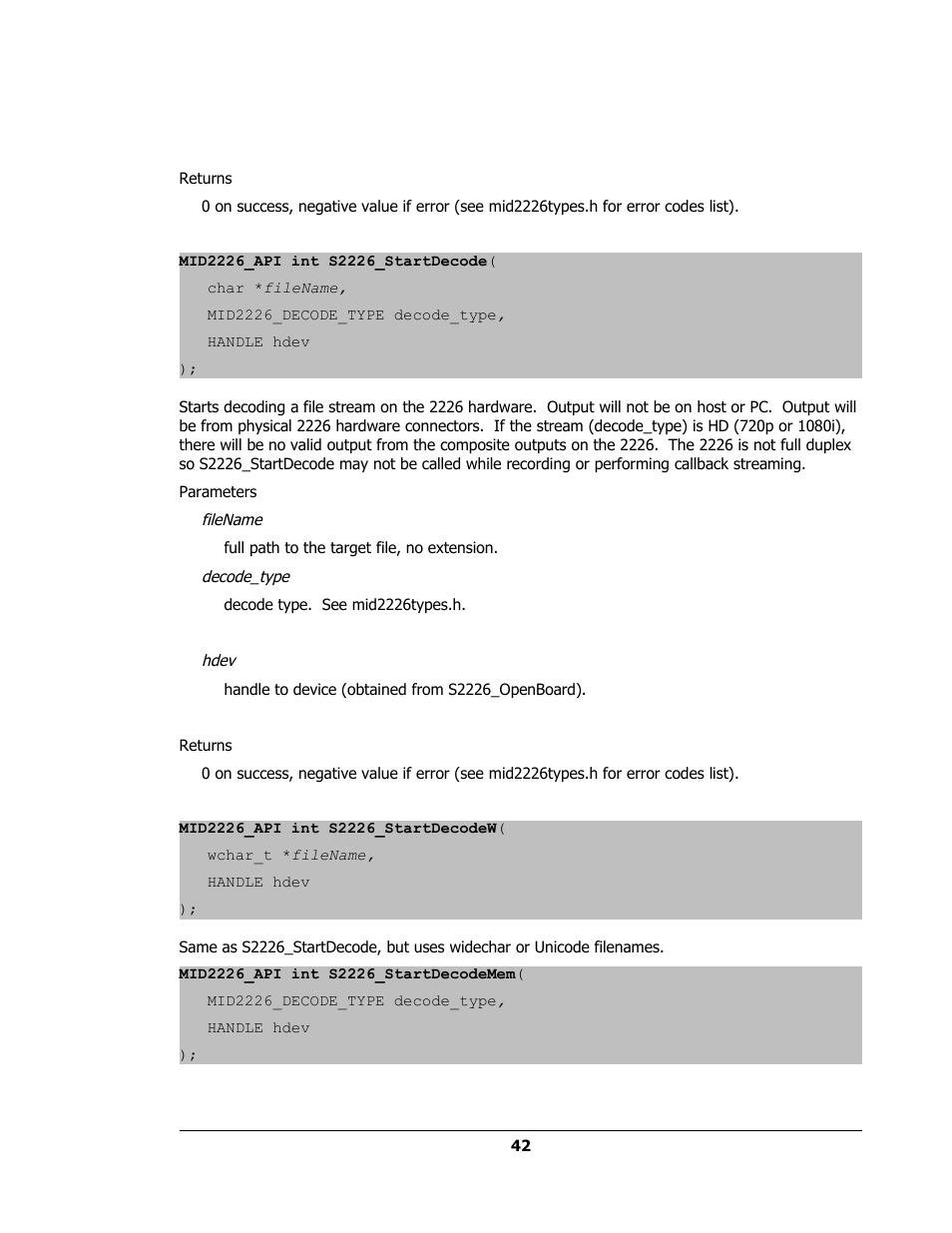 Returns

0 on success, negative value if error (see mid2226types.h for error codes list).

MID2226_API int S2226_StartDecode(
char *fileName,
MID2226_DECODE_TYPE decode_type,
HANDLE hdev
);

Starts decoding a file stream on the 2226 hardware. Output will not be on host or PC. Output will be from physical 2226 hardware connectors. If the stream (decode_type) is HD (720p or 1080i), there will be no valid output from the composite outputs on the 2226. The 2226 is not full duplex so S2226_StartDecode may not be called while recording or performing callback streaming.

Parameters

fileName

full path to the target file, no extension.

decode_type

decode type. See mid2226types.h.

hdev

handle to device (obtained from S2226_OpenBoard).

Returns

0 on success, negative value if error (see mid2226types.h for error codes list).

MID2226_API int S2226_StartDecodeW(
wchar_t *fileName,
HANDLE hdev
);

Same as S2226_StartDecode, but uses widechar or Unicode filenames.

MID2226_API int S2226_StartDecodeMem(
MID2226_DECODE_TYPE decode_type,
HANDLE hdev
);

42